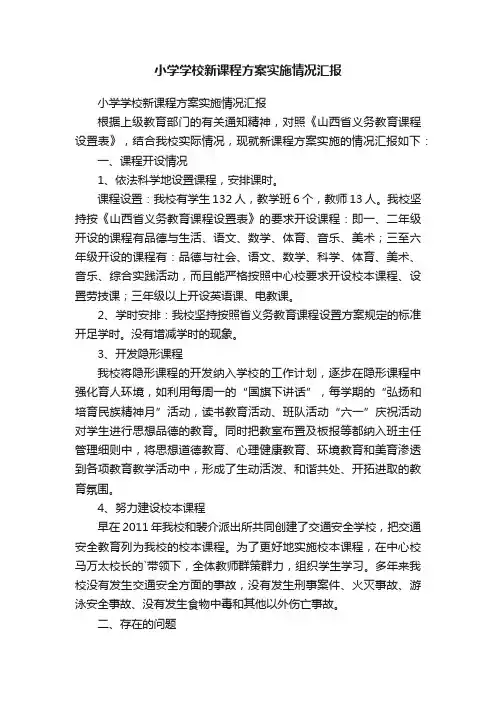 小学学校新课程方案实施情况汇报

小学学校新课程方案实施情况汇报

根据上级教育部门的有关通知精神，对照《山西省义务教育课程设置表》，结合我校实际情况，现就新课程方案实施的情况汇报如下：

一、课程开设情况

1、依法科学地设置课程，安排课时。

课程设置：我校有学生132人，教学班6个，教师13人。我校坚持按《山西省义务教育课程设置表》的要求开设课程：即一、二年级开设的课程有品德与生活、语文、数学、体育、音乐、美术；三至六年级开设的课程有：品德与社会、语文、数学、科学、体育、美术、音乐、综合实践活动，而且能严格按照中心校要求开设校本课程、设置劳技课；三年级以上开设英语课、电教课。

2、学时安排：我校坚持按照省义务教育课程设置方案规定的标准开足学时。没有增减学时的现象。

3、开发隐形课程

我校将隐形课程的开发纳入学校的工作计划，逐步在隐形课程中强化育人环境，如利用每周一的“国旗下讲话”，每学期的“弘扬和培育民族精神月”活动，读书教育活动、班队活动“六一”庆祝活动对学生进行思想品德的教育。同时把教室布置及板报等都纳入班主任管理细则中，将思想道德教育、心理健康教育、环境教育和美育渗透到各项教育教学活动中，形成了生动活泼、和谐共处、开拓进取的教育氛围。

4、努力建设校本课程

早在2011年我校和裴介派出所共同创建了交通安全学校，把交通安全教育列为我校的校本课程。为了更好地实施校本课程，在中心校马万太校长的`带领下，全体教师群策群力，组织学生学习。多年来我校没有发生交通安全方面的事故，没有发生刑事案件、火灾事故、游泳安全事故、没有发生食物中毒和其他以外伤亡事故。

二、存在的问题